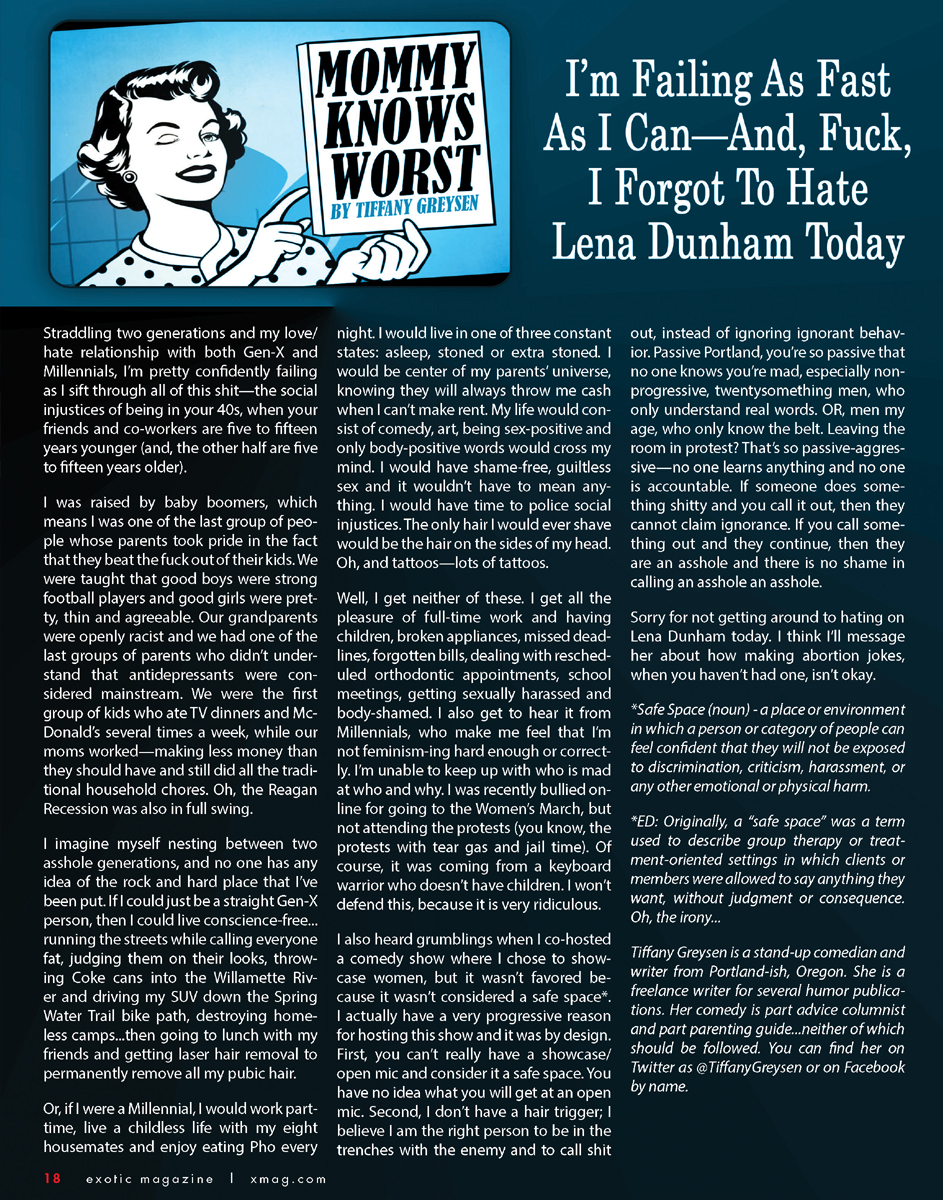 MOMMY KNOWS WORST
BY TIFFANY GREYSEN

I'm Failing As Fast As I Can—And, Fuck, I Forgot To Hate Lena Dunham Today

Straddling two generations and my love/hate relationship with both Gen-X and Millennials, I'm pretty confidently failing as I sift through all of this shit—the social injustices of being in your 40s, when your friends and co-workers are five to fifteen years younger (and, the other half are five to fifteen years older).

I was raised by baby boomers, which means I was one of the last group of people whose parents took pride in the fact that they beat the fuck out of their kids. We were taught that good boys were strong football players and good girls were pretty, thin and agreeable. Our grandparents were openly racist and we had one of the last groups of parents who didn't understand that antidepressants were considered mainstream. We were the first group of kids who ate TV dinners and McDonald's several times a week, while our moms worked—making less money than they should have and still did all the traditional household chores. Oh, the Reagan Recession was also in full swing.

I imagine myself nesting between two asshole generations, and no one has any idea of the rock and hard place that I've been put. If I could just be a straight Gen-X person, then I could live conscience-free... running the streets while calling everyone fat, judging them on their looks, throwing Coke cans into the Willamette River and driving my SUV down the Spring Water Trail bike path, destroying homeless camps...then going to lunch with my friends and getting laser hair removal to permanently remove all my pubic hair.

Or, if I were a Millennial, I would work part-time, live a childless life with my eight housemates and enjoy eating Pho every night. I would live in one of three constant states: asleep, stoned or extra stoned. I would be center of my parents' universe, knowing they will always throw me cash when I can't make rent. My life would consist of comedy, art, being sex-positive and only body-positive words would cross my mind. I would have shame-free, guiltless sex and it wouldn't have to mean anything. I would have time to police social injustices. The only hair I would ever shave would be the hair on the sides of my head. Oh, and tattoos—lots of tattoos.

Well, I get neither of these. I get all the pleasure of full-time work and having children, broken appliances, missed deadlines, forgotten bills, dealing with rescheduled orthodontic appointments, school meetings, getting sexually harassed and body-shamed. I also get to hear it from Millennials, who make me feel that I'm not feminism-ing hard enough or correctly. I'm unable to keep up with who is mad at who and why. I was recently bullied online for going to the Women's March, but not attending the protests (you know, the protests with tear gas and jail time). Of course, it was coming from a keyboard warrior who doesn't have children. I won't defend this, because it is very ridiculous.

I also heard grumblings when I co-hosted a comedy show where I chose to showcase women, but it wasn't favored because it wasn't considered a safe space*. I actually have a very progressive reason for hosting this show and it was by design. First, you can't really have a showcase/open mic and consider it a safe space. You have no idea what you will get at an open mic. Second, I don't have a hair trigger; I believe I am the right person to be in the trenches with the enemy and to call shit out, instead of ignoring ignorant behavior. Passive Portland, you're so passive that no one knows you're mad, especially non-progressive, twentysomething men, who only understand real words. OR, men my age, who only know the belt. Leaving the room in protest? That's so passive-aggressive—no one learns anything and no one is accountable. If someone does something shitty and you call it out, then they cannot claim ignorance. If you call something out and they continue, then they are an asshole and there is no shame in calling an asshole an asshole.

Sorry for not getting around to hating on Lena Dunham today. I think I'll message her about how making abortion jokes, when you haven't had one, isn't okay.

*Safe Space (noun) - a place or environment in which a person or category of people can feel confident that they will not be exposed to discrimination, criticism, harassment, or any other emotional or physical harm.

*ED: Originally, a "safe space" was a term used to describe group therapy or treatment-oriented settings in which clients or members were allowed to say anything they want, without judgment or consequence. Oh, the irony...

Tiffany Greysen is a stand-up comedian and writer from Portland-ish, Oregon. She is a freelance writer for several humor publications. Her comedy is part advice columnist and part parenting guide...neither of which should be followed. You can find her on Twitter as @TiffanyGreysen or on Facebook by name.

18 exotic magazine | xmag.com